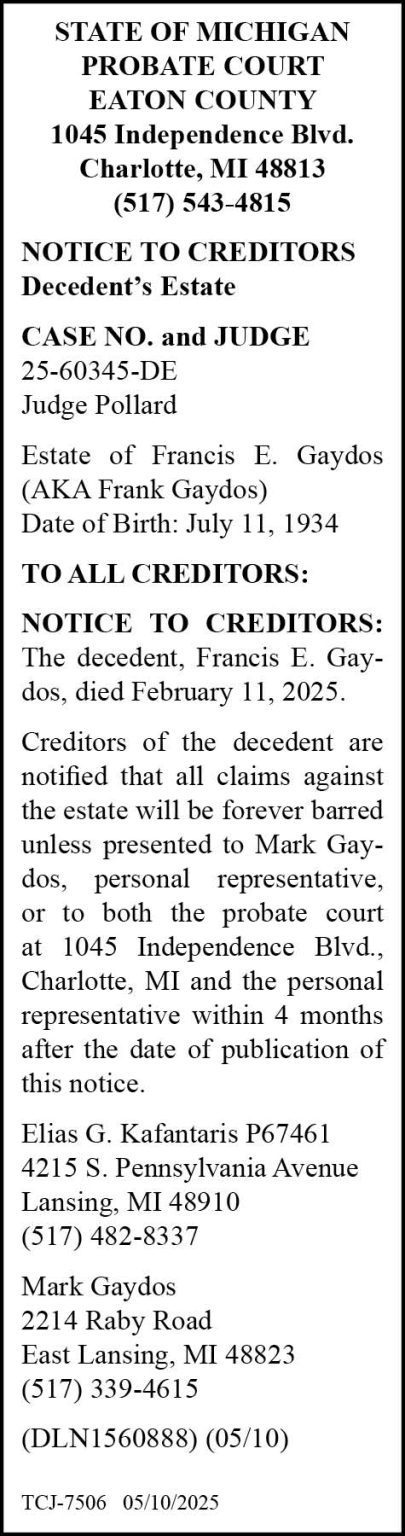 STATE OF MICHIGAN
PROBATE COURT
EATON COUNTY
1045 Independence Blvd.
Charlotte, MI 48813
(517) 543-4815

NOTICE TO CREDITORS
Decedent's Estate

CASE NO. and JUDGE
25-60345-DE
Judge Pollard

Estate of Francis E. Gaydos (AKA Frank Gaydos)
Date of Birth: July 11, 1934

TO ALL CREDITORS:

NOTICE TO CREDITORS: The decedent, Francis E. Gaydos, died February 11, 2025.

Creditors of the decedent are notified that all claims against the estate will be forever barred unless presented to Mark Gaydos, personal representative, or to both the probate court at 1045 Independence Blvd., Charlotte, MI and the personal representative within 4 months after the date of publication of this notice.

Elias G. Kafantaris P67461
4215 S. Pennsylvania Avenue
Lansing, MI 48910
(517) 482-8337

Mark Gaydos
2214 Raby Road
East Lansing, MI 48823
(517) 339-4615

(DLN1560888) (05/10)

TCJ-7506 05/10/2025